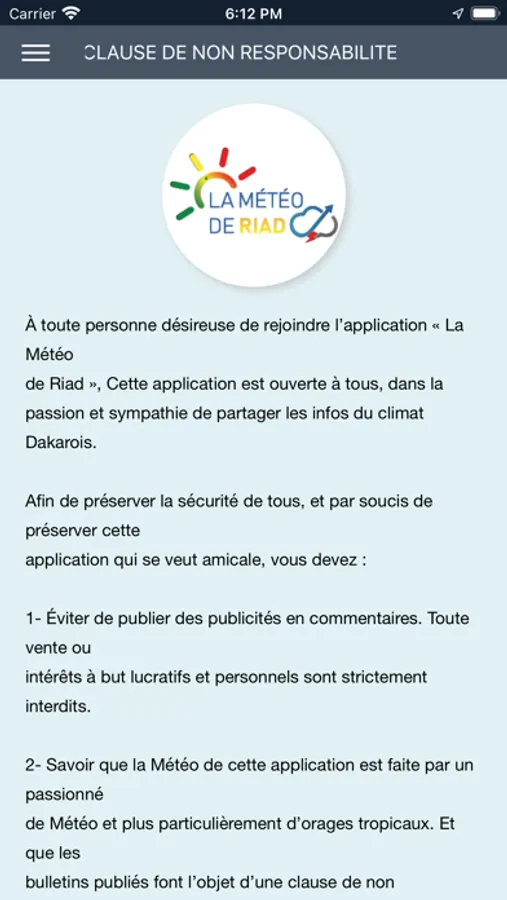 Carrier 6:12 PM

CLAUSE DE NON RESPONSABILITE

LA MÉTÉO DE RIAD

À toute personne désireuse de rejoindre l'application « La Météo de Riad », Cette application est ouverte à tous, dans la passion et sympathie de partager les infos du climat Dakarois.

Afin de préserver la sécurité de tous, et par soucis de préserver cette application qui se veut amicale, vous devez :

1- Éviter de publier des publicités en commentaires. Toute vente ou intérêts à but lucratifs et personnels sont strictement interdits.

2- Savoir que la Météo de cette application est faite par un passionné de Météo et plus particulièrement d'orages tropicaux. Et que les bulletins publiés font l'objet d'une clause de non